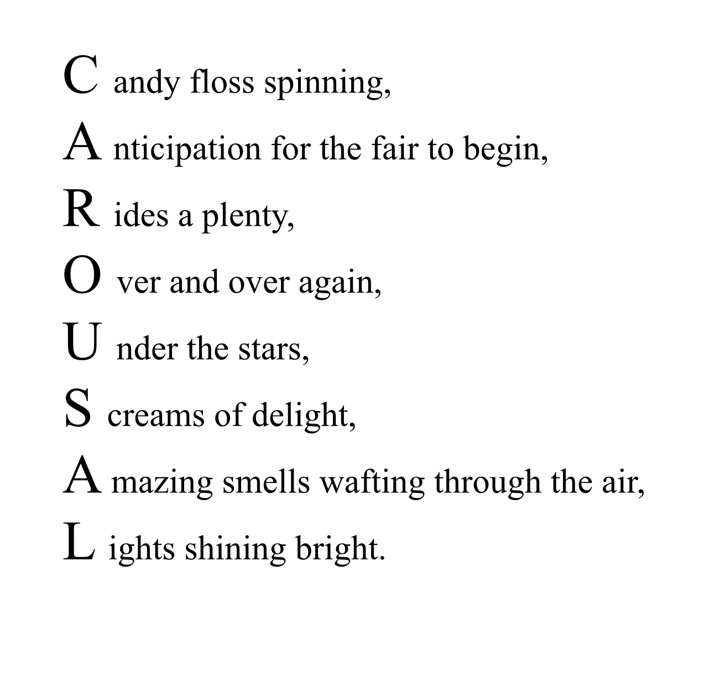 C andy floss spinning,
A nticipation for the fair to begin,
R ides a plenty,
O ver and over again,
U nder the stars,
S creams of delight,
A mazing smells wafting through the air,
L ights shining bright.